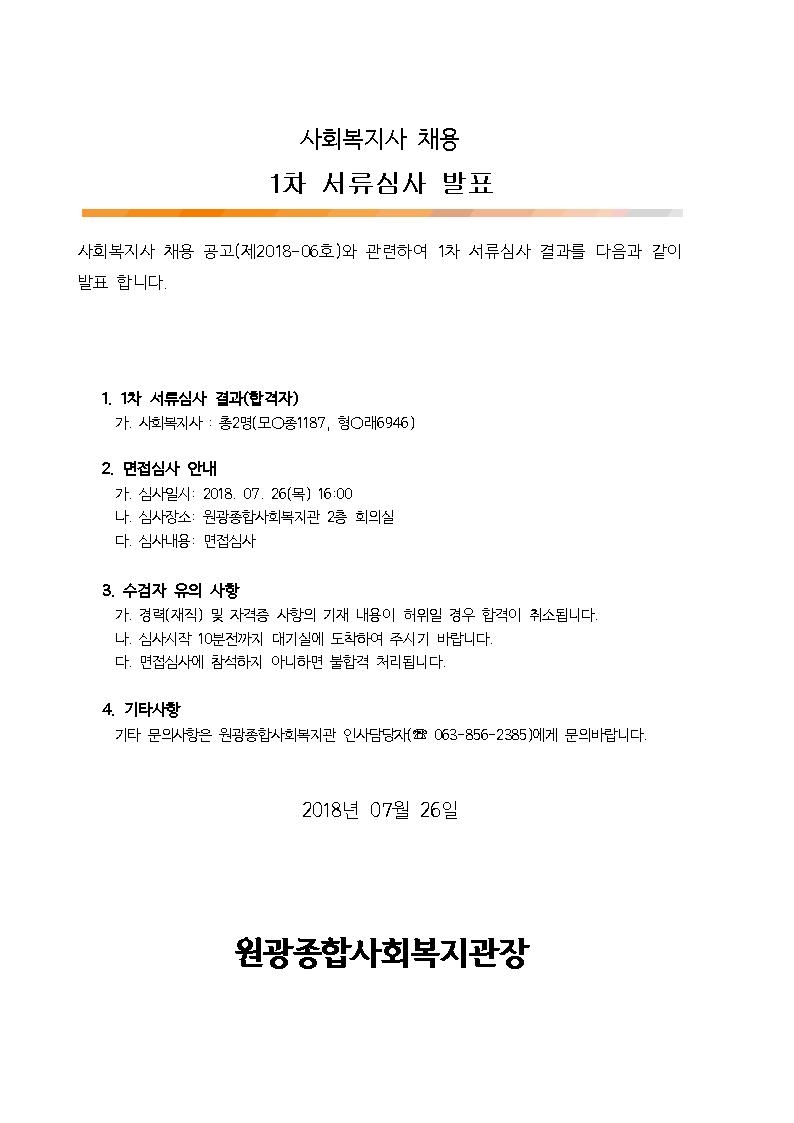 사회복지사 채용

1차 서류심사 발표

사회복지사 채용 공고(제2018-06호)와 관련하여 1차 서류심사 결과를 다음과 같이 발표 합니다.

1. 1차 서류심사 결과(합격자)
가. 사회복지사 : 총2명(모○종1187, 형○래6946)

2. 면접심사 안내
가. 심사일시: 2018. 07. 26(목) 16:00
나. 심사장소: 원광종합사회복지관 2층 회의실
다. 심사내용: 면접심사

3. 수검자 유의 사항
가. 경력(재직) 및 자격증 사항의 기재 내용이 허위일 경우 합격이 취소됩니다.
나. 심사시작 10분전까지 대기실에 도착하여 주시기 바랍니다.
다. 면접심사에 참석하지 아니하면 불합격 처리됩니다.

4. 기타사항
기타 문의사항은 원광종합사회복지관 인사담당자(☎ 063-856-2385)에게 문의바랍니다.

2018년 07월 26일

원광종합사회복지관장